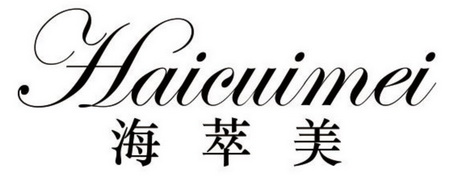 Haicuimei
海 萃 美